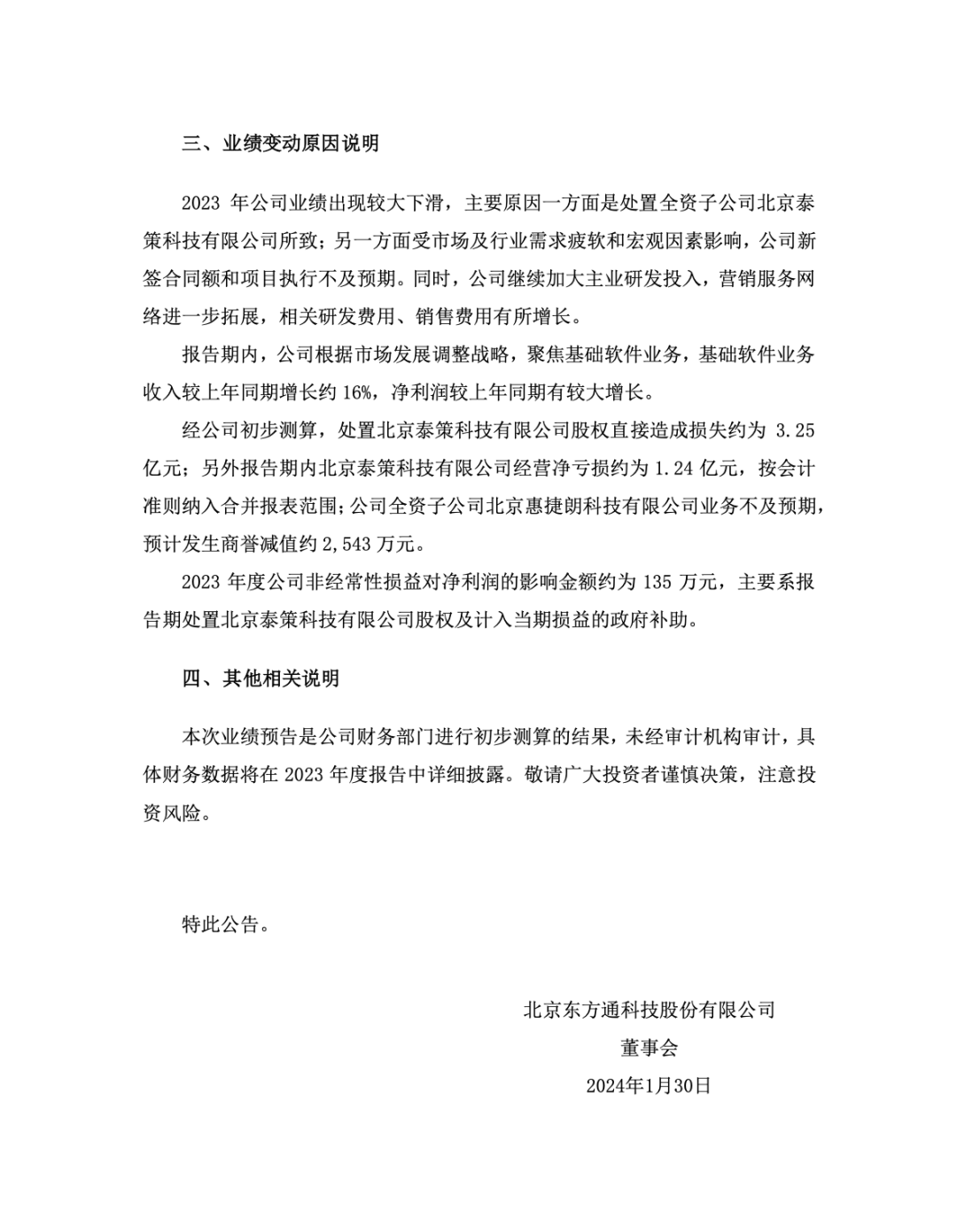 三、业绩变动原因说明

2023 年公司业绩出现较大下滑，主要原因一方面是处置全资子公司北京泰策科技有限公司所致；另一方面受市场及行业需求疲软和宏观因素影响，公司新签合同额和项目执行不及预期。同时，公司继续加大主业研发投入，营销服务网络进一步拓展，相关研发费用、销售费用有所增长。

报告期内，公司根据市场发展调整战略，聚焦基础软件业务，基础软件业务收入较上年同期增长约 16%，净利润较上年同期有较大增长。

经公司初步测算，处置北京泰策科技有限公司股权直接造成损失约为 3.25 亿元；另外报告期内北京泰策科技有限公司经营净亏损约为 1.24 亿元，按会计准则纳入合并报表范围；公司全资子公司北京惠捷朗科技有限公司业务不及预期，预计发生商誉减值约 2,543 万元。

2023 年度公司非经常性损益对净利润的影响金额约为 135 万元，主要系报告期处置北京泰策科技有限公司股权及计入当期损益的政府补助。

四、其他相关说明

本次业绩预告是公司财务部门进行初步测算的结果，未经审计机构审计，具体财务数据将在 2023 年度报告中详细披露。敬请广大投资者谨慎决策，注意投资风险。

特此公告。

北京东方通科技股份有限公司
董事会
2024年1月30日